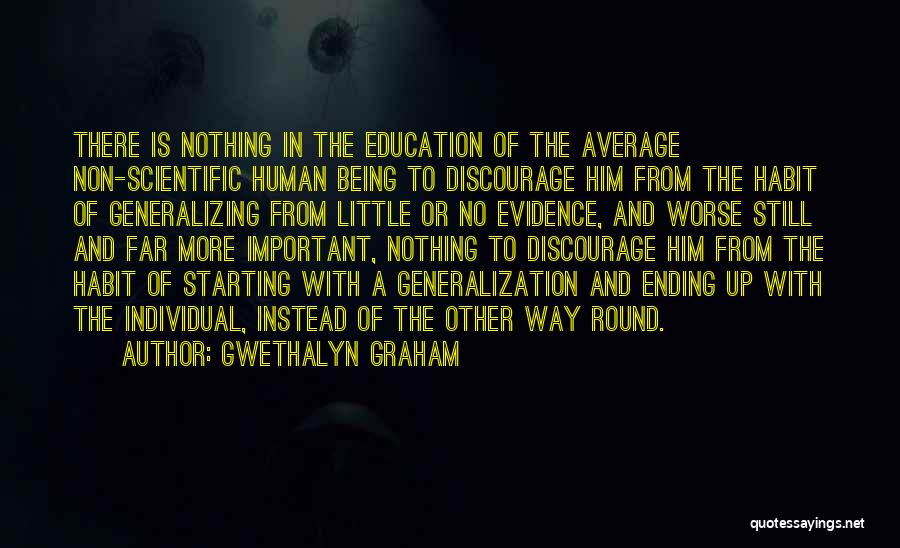 THERE IS NOTHING IN THE EDUCATION OF THE AVERAGE NON-SCIENTIFIC HUMAN BEING TO DISCOURAGE HIM FROM THE HABIT OF GENERALIZING FROM LITTLE OR NO EVIDENCE, AND WORSE STILL AND FAR MORE IMPORTANT, NOTHING TO DISCOURAGE HIM FROM THE HABIT OF STARTING WITH A GENERALIZATION AND ENDING UP WITH THE INDIVIDUAL, INSTEAD OF THE OTHER WAY ROUND.

AUTHOR: GWETHALYN GRAHAM

quotessayings.net